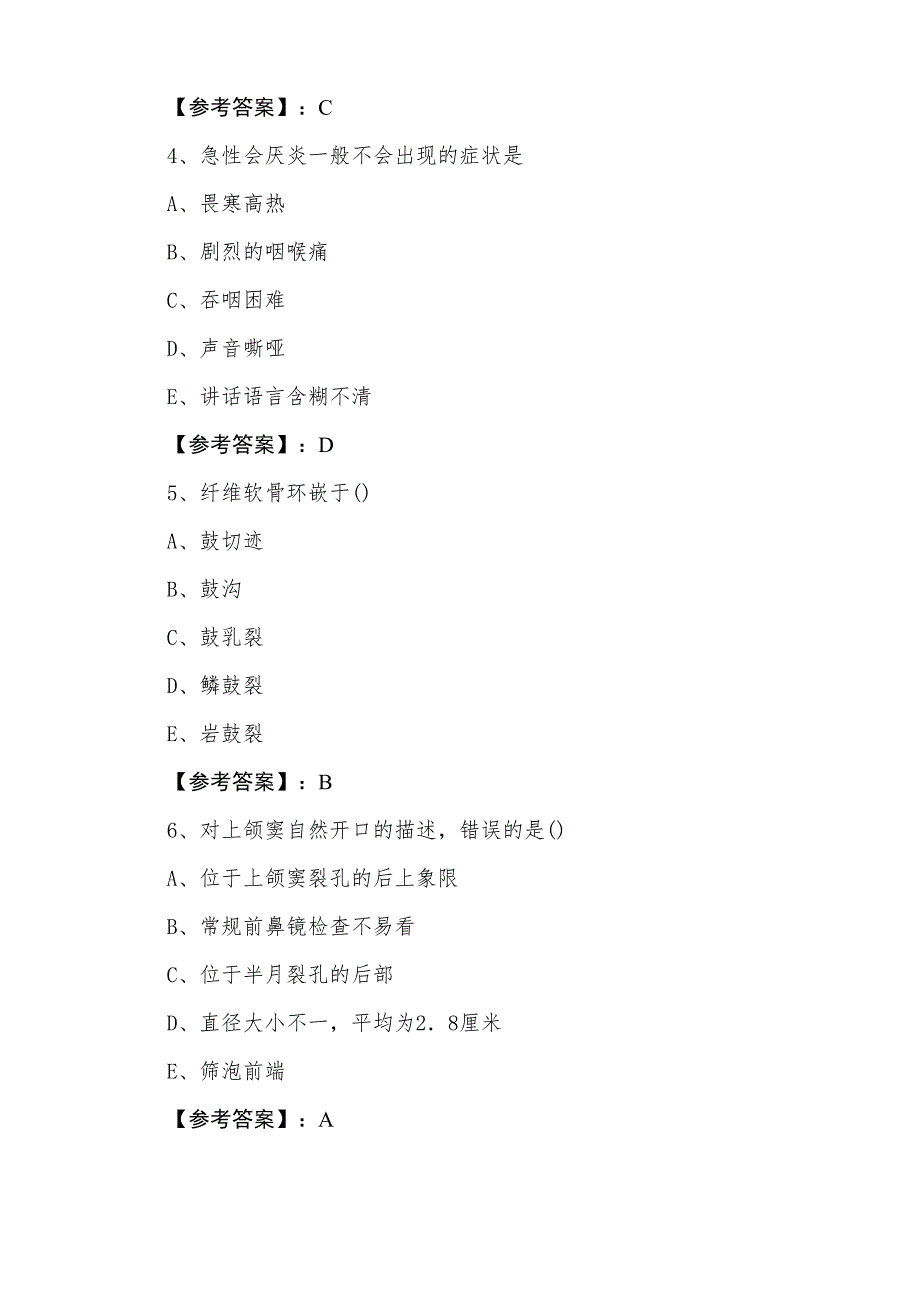 【参考答案】：C

4、急性会厌炎一般不会出现的症状是

A、畏寒高热

B、剧烈的咽喉痛

C、吞咽困难

D、声音嘶哑

E、讲话语言含糊不清

【参考答案】：D

5、纤维软骨环嵌于()

A、鼓切迹

B、鼓沟

C、鼓乳裂

D、鳞鼓裂

E、岩鼓裂

【参考答案】：B

6、对上颌窦自然开口的描述，错误的是()

A、位于上颌窦裂孔的后上象限

B、常规前鼻镜检查不易看

C、位于半月裂孔的后部

D、直径大小不一，平均为2．8厘米

E、筛泡前端

【参考答案】：A